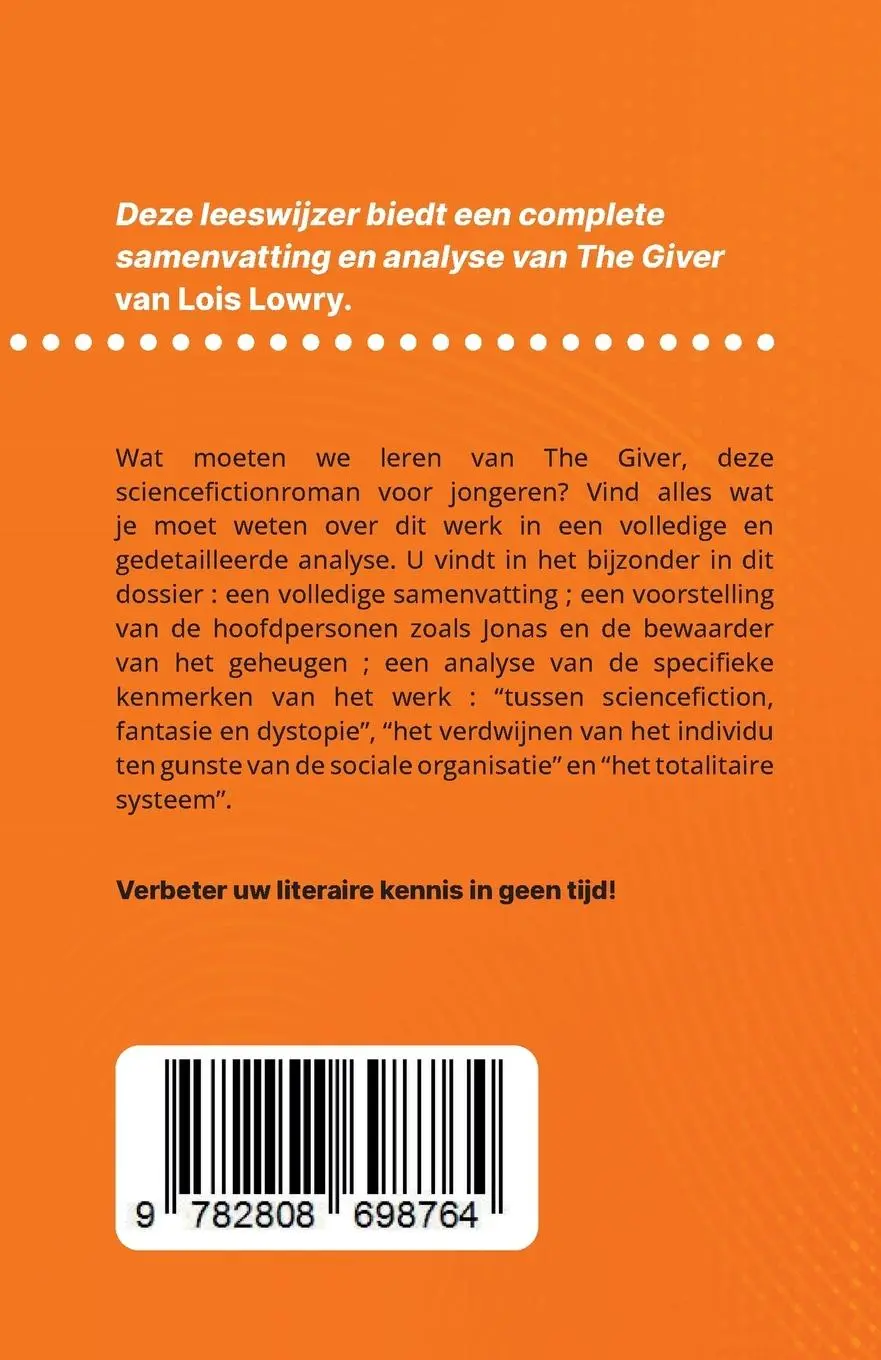 Deze leeswijzer biedt een complete samenvatting en analyse van The Giver van Lois Lowry.

Wat moeten we leren van The Giver, deze sciencefictionroman voor jongeren? Vind alles wat je moet weten over dit werk in een volledige en gedetailleerde analyse. U vindt in het bijzonder in dit dossier : een volledige samenvatting ; een voorstelling van de hoofdpersonen zoals Jonas en de bewaarder van het geheugen ; een analyse van de specifieke kenmerken van het werk : “tussen sciencefiction, fantasie en dystopie”, “het verdwijnen van het individu ten gunste van de sociale organisatie” en “het totalitaire systeem”.

Verbeter uw literaire kennis in geen tijd!

9 782808 698764